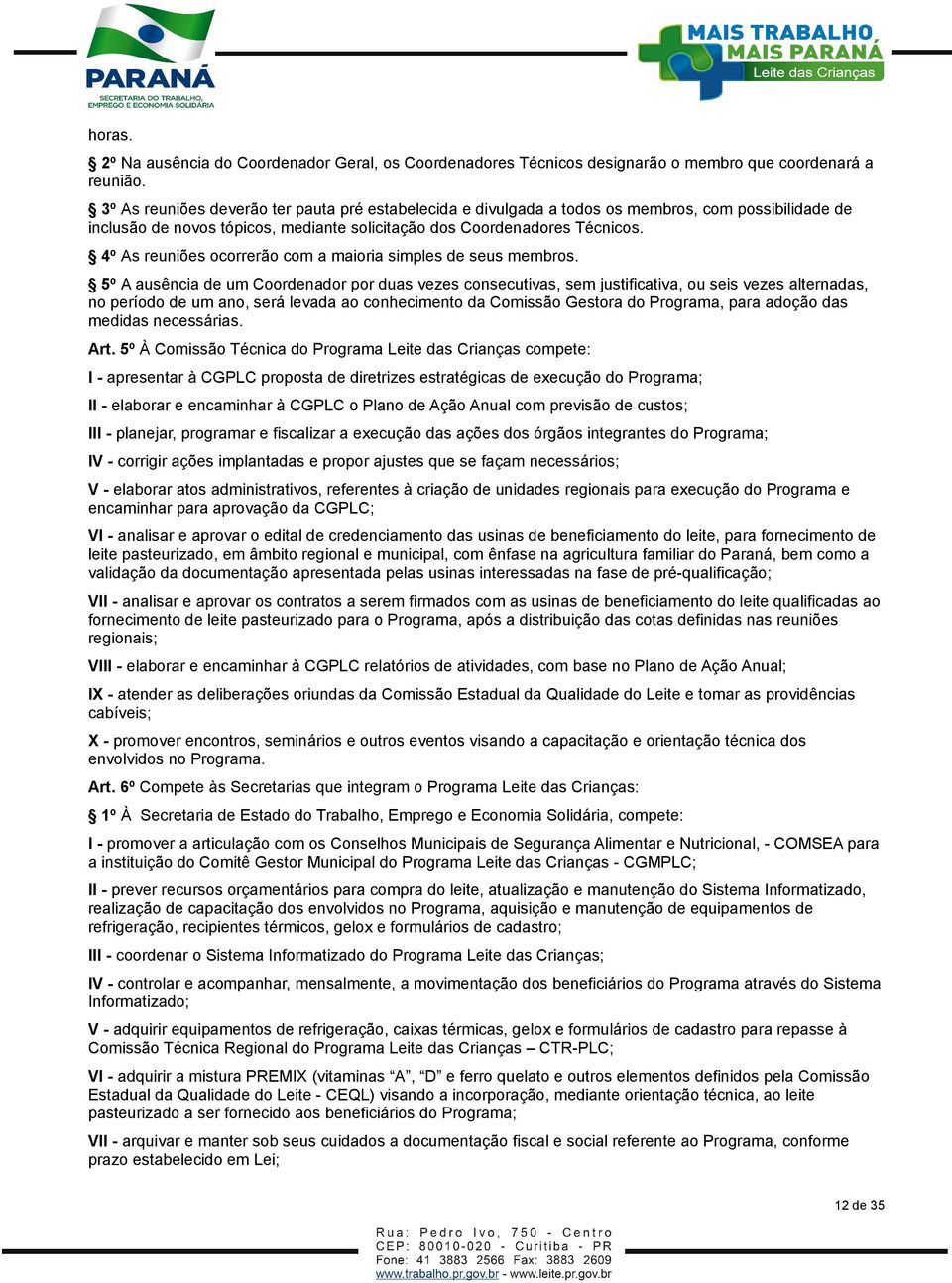 PARANÁ
SECRETARIA DO TRABALHO, EMPREGO E ECONOMIA SOLIDÁRIA

MAIS TRABALHO
MAIS PARANÁ
Leite das Crianças

horas.

§ 2º Na ausência do Coordenador Geral, os Coordenadores Técnicos designarão o membro que coordenará a reunião.

§ 3º As reuniões deverão ter pauta pré estabelecida e divulgada a todos os membros, com possibilidade de inclusão de novos tópicos, mediante solicitação dos Coordenadores Técnicos.

§ 4º As reuniões ocorrerão com a maioria simples de seus membros.

§ 5º A ausência de um Coordenador por duas vezes consecutivas, sem justificativa, ou seis vezes alternadas, no período de um ano, será levada ao conhecimento da Comissão Gestora do Programa, para adoção das medidas necessárias.

Art. 5º À Comissão Técnica do Programa Leite das Crianças compete:

I - apresentar à CGPLC proposta de diretrizes estratégicas de execução do Programa;

II - elaborar e encaminhar à CGPLC o Plano de Ação Anual com previsão de custos;

III - planejar, programar e fiscalizar a execução das ações dos órgãos integrantes do Programa;

IV - corrigir ações implantadas e propor ajustes que se façam necessários;

V - elaborar atos administrativos, referentes à criação de unidades regionais para execução do Programa e encaminhar para aprovação da CGPLC;

VI - analisar e aprovar o edital de credenciamento das usinas de beneficiamento do leite, para fornecimento de leite pasteurizado, em âmbito regional e municipal, com ênfase na agricultura familiar do Paraná, bem como a validação da documentação apresentada pelas usinas interessadas na fase de pré-qualificação;

VII - analisar e aprovar os contratos a serem firmados com as usinas de beneficiamento do leite qualificadas ao fornecimento de leite pasteurizado para o Programa, após a distribuição das cotas definidas nas reuniões regionais;

VIII - elaborar e encaminhar à CGPLC relatórios de atividades, com base no Plano de Ação Anual;

IX - atender as deliberações oriundas da Comissão Estadual da Qualidade do Leite e tomar as providências cabíveis;

X - promover encontros, seminários e outros eventos visando a capacitação e orientação técnica dos envolvidos no Programa.

Art. 6º Compete às Secretarias que integram o Programa Leite das Crianças:

§ 1º À Secretaria de Estado do Trabalho, Emprego e Economia Solidária, compete:

I - promover a articulação com os Conselhos Municipais de Segurança Alimentar e Nutricional, - COMSEA para a instituição do Comitê Gestor Municipal do Programa Leite das Crianças - CGMPLC;

II - prever recursos orçamentários para compra do leite, atualização e manutenção do Sistema Informatizado, realização de capacitação dos envolvidos no Programa, aquisição e manutenção de equipamentos de refrigeração, recipientes térmicos, gelox e formulários de cadastro;

III - coordenar o Sistema Informatizado do Programa Leite das Crianças;

IV - controlar e acompanhar, mensalmente, a movimentação dos beneficiários do Programa através do Sistema Informatizado;

V - adquirir equipamentos de refrigeração, caixas térmicas, gelox e formulários de cadastro para repasse à Comissão Técnica Regional do Programa Leite das Crianças – CTR-PLC;

VI - adquirir a mistura PREMIX (vitaminas “A”, “D” e ferro quelato e outros elementos definidos pela Comissão Estadual da Qualidade do Leite - CEQL) visando a incorporação, mediante orientação técnica, ao leite pasteurizado a ser fornecido aos beneficiários do Programa;

VII - arquivar e manter sob seus cuidados a documentação fiscal e social referente ao Programa, conforme prazo estabelecido em Lei;

12 de 35

Rua: Pedro Ivo, 750 - Centro
CEP: 80010-020 - Curitiba - PR
Fone: 41 3883 2566 Fax: 3883 2609
www.trabalho.pr.gov.br - www.leite.pr.gov.br